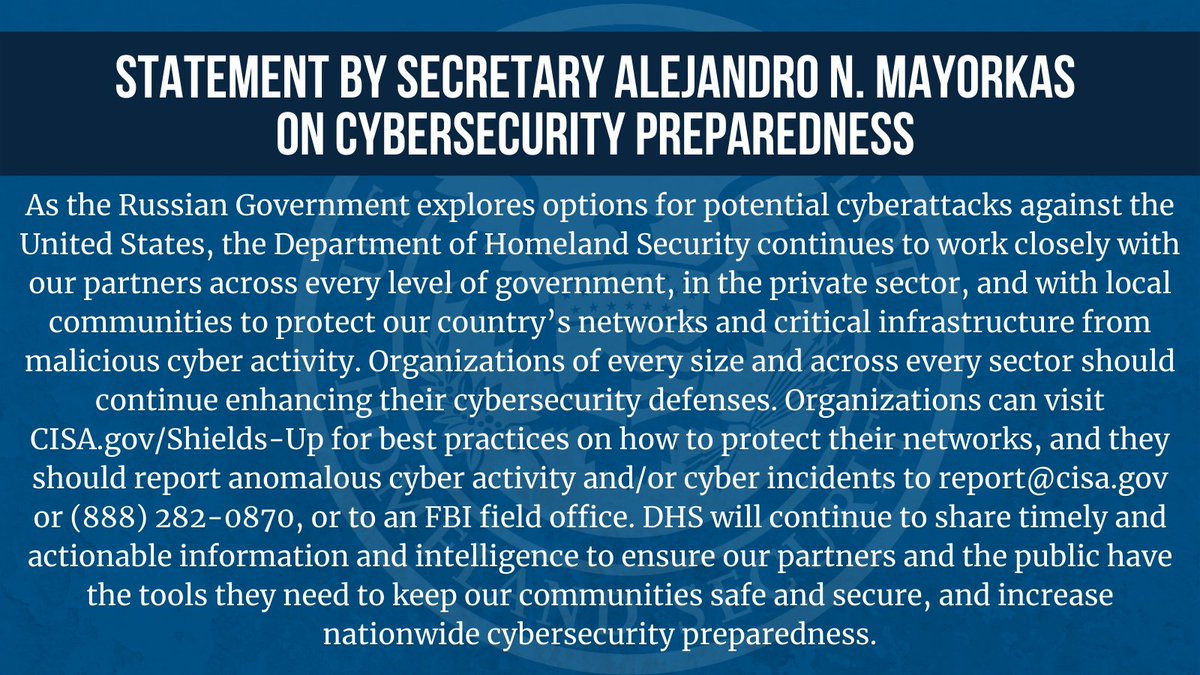 STATEMENT BY SECRETARY ALEJANDRO N. MAYORKAS
ON CYBERSECURITY PREPAREDNESS

As the Russian Government explores options for potential cyberattacks against the United States, the Department of Homeland Security continues to work closely with our partners across every level of government, in the private sector, and with local communities to protect our country's networks and critical infrastructure from malicious cyber activity. Organizations of every size and across every sector should continue enhancing their cybersecurity defenses. Organizations can visit CISA.gov/Shields-Up for best practices on how to protect their networks, and they should report anomalous cyber activity and/or cyber incidents to report@cisa.gov or (888) 282-0870, or to an FBI field office. DHS will continue to share timely and actionable information and intelligence to ensure our partners and the public have the tools they need to keep our communities safe and secure, and increase nationwide cybersecurity preparedness.